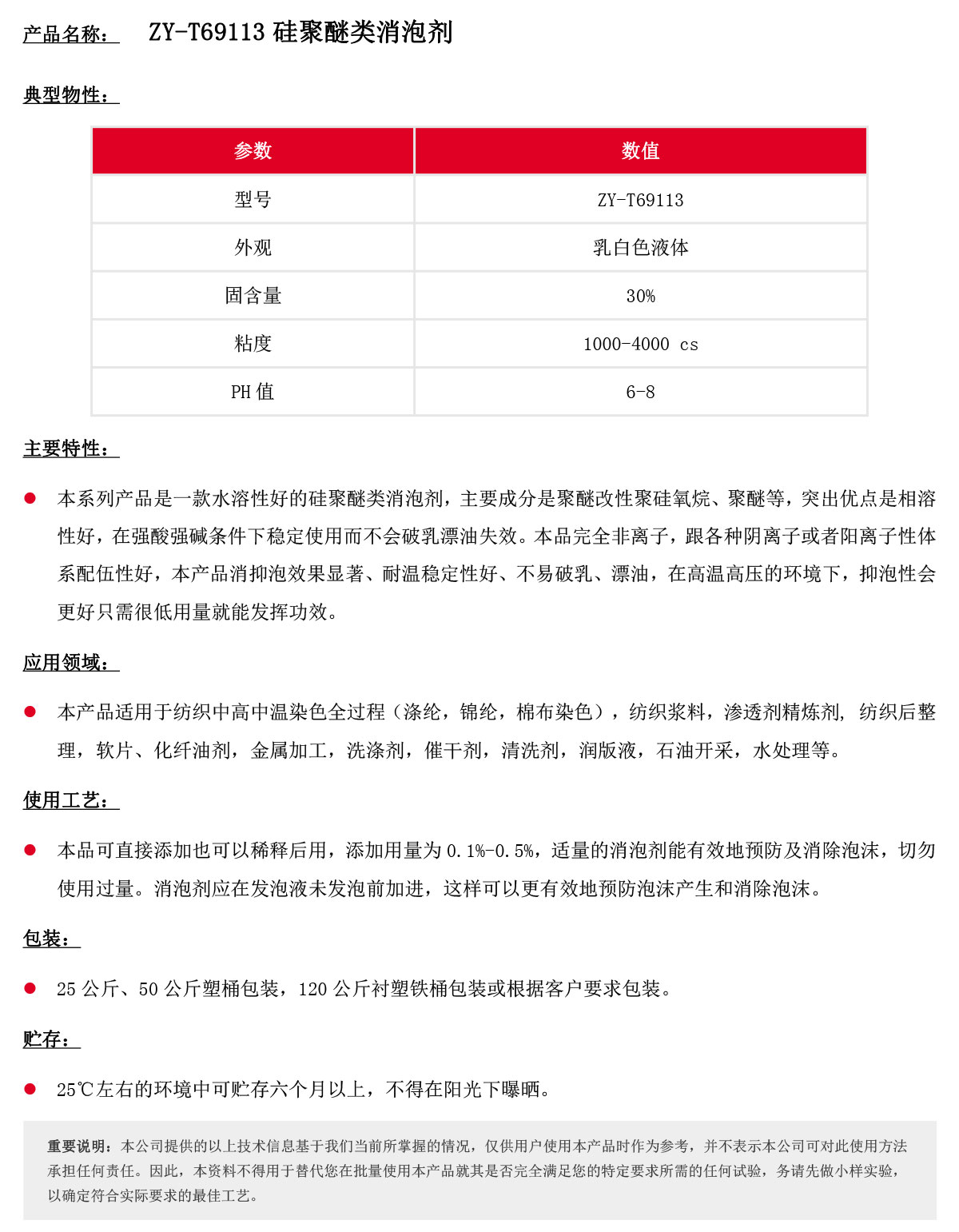 产品名称： ZY-T69113 硅聚醚类消泡剂

典型物性：

| 参数 | 数值 |
|---|---|
| 型号 | ZY-T69113 |
| 外观 | 乳白色液体 |
| 固含量 | 30% |
| 粘度 | 1000-4000 cs |
| PH 值 | 6-8 |

主要特性：

● 本系列产品是一款水溶性好的硅聚醚类消泡剂，主要成分是聚醚改性聚硅氧烷、聚醚等，突出优点是相溶性好，在强酸强碱条件下稳定使用而不会破乳漂油失效。本品完全非离子，跟各种阴离子或者阳离子性体系配伍性好，本产品消抑泡效果显著、耐温稳定性好、不易破乳、漂油，在高温高压的环境下，抑泡性会更好只需很低用量就能发挥功效。

应用领域：

● 本产品适用于纺织中高中温染色全过程（涤纶，锦纶，棉布染色），纺织浆料，渗透剂精炼剂, 纺织后整理，软片、化纤油剂，金属加工，洗涤剂，催干剂，清洗剂，润版液，石油开采，水处理等。

使用工艺：

● 本品可直接添加也可以稀释后用，添加用量为 0.1%-0.5%，适量的消泡剂能有效地预防及消除泡沫，切勿使用过量。消泡剂应在发泡液未发泡前加进，这样可以更有效地预防泡沫产生和消除泡沫。

包装：

● 25 公斤、50 公斤塑桶包装，120 公斤衬塑铁桶包装或根据客户要求包装。

贮存：

● 25℃左右的环境中可贮存六个月以上，不得在阳光下曝晒。

重要说明：本公司提供的以上技术信息基于我们当前所掌握的情况，仅供用户使用本产品时作为参考，并不表示本公司可对此使用方法承担任何责任。因此，本资料不得用于替代您在批量使用本产品就其是否完全满足您的特定要求所需的任何试验，务请先做小样实验，以确定符合实际要求的最佳工艺。